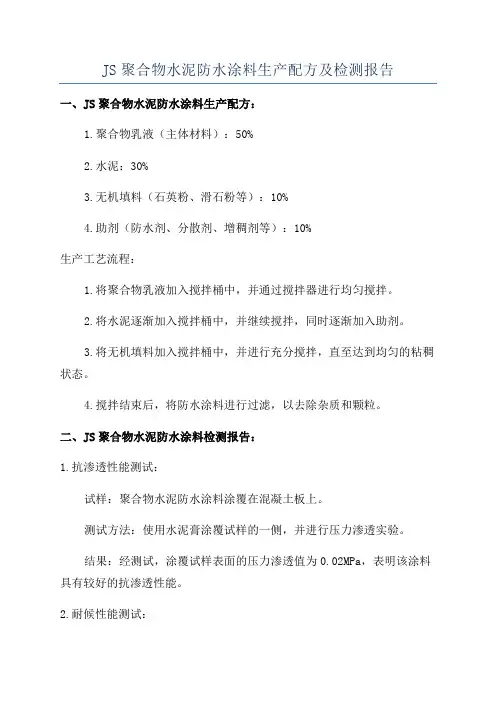 JS 聚合物水泥防水涂料生产配方及检测报告

一、JS 聚合物水泥防水涂料生产配方：

1.聚合物乳液（主体材料）：50%

2.水泥：30%

3.无机填料（石英粉、滑石粉等）：10%

4.助剂（防水剂、分散剂、增稠剂等）：10%

生产工艺流程：

1.将聚合物乳液加入搅拌桶中，并通过搅拌器进行均匀搅拌。

2.将水泥逐渐加入搅拌桶中，并继续搅拌，同时逐渐加入助剂。

3.将无机填料加入搅拌桶中，并进行充分搅拌，直至达到均匀的粘稠状态。

4.搅拌结束后，将防水涂料进行过滤，以去除杂质和颗粒。

二、JS 聚合物水泥防水涂料检测报告：

1.抗渗透性能测试：

试样：聚合物水泥防水涂料涂覆在混凝土板上。

测试方法：使用水泥膏涂覆试样的一侧，并进行压力渗透实验。

结果：经测试，涂覆试样表面的压力渗透值为 0.02MPa，表明该涂料具有较好的抗渗透性能。

2.耐候性能测试：